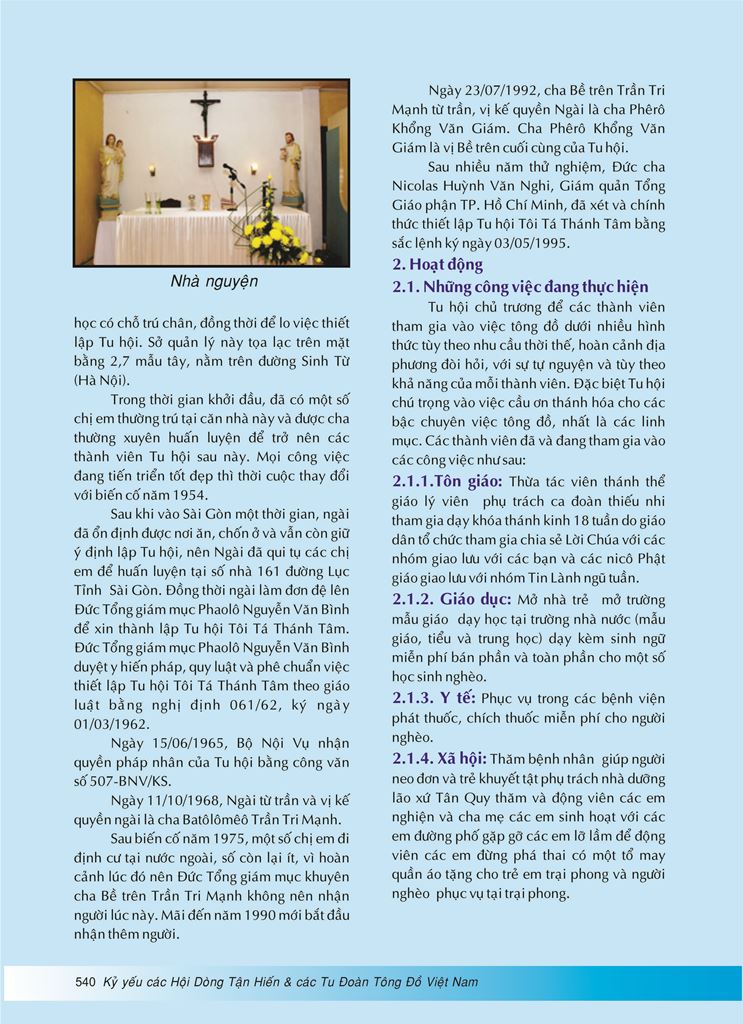 Nhà nguyện

học có chỗ trú chân, đồng thời để lo việc thiết lập Tu hội. Sở quản lý này tọa lạc trên mặt bằng 2,7 mẫu tây, nằm trên đường Sinh Từ (Hà Nội).

Trong thời gian khởi đầu, đã có một số chị em thường trú tại căn nhà này và được cha thường xuyên huấn luyện để trở nên các thành viên Tu hội sau này. Mọi công việc đang tiến triển tốt đẹp thì thời cuộc thay đổi với biến cố năm 1954.

Sau khi vào Sài Gòn một thời gian, ngài đã ổn định được nơi ăn, chốn ở và vẫn còn giữ ý định lập Tu hội, nên Ngài đã qui tụ các chị em để huấn luyện tại số nhà 161 đường Lục Tỉnh Sài Gòn. Đồng thời ngài làm đơn đệ lên Đức Tổng giám mục Phaolô Nguyễn Văn Bình để xin thành lập Tu hội Tôi Tá Thánh Tâm. Đức Tổng giám mục Phaolô Nguyễn Văn Bình duyệt y hiến pháp, quy luật và phê chuẩn việc thiết lập Tu hội Tôi Tá Thánh Tâm theo giáo luật bằng nghị định 061/62, ký ngày 01/03/1962.

Ngày 15/06/1965, Bộ Nội Vụ nhận quyền pháp nhân của Tu hội bằng công văn số 507-BNV/KS.

Ngày 11/10/1968, Ngài từ trần và vị kế quyền ngài là cha Batôlômêô Trần Tri Mạnh.

Sau biến cố năm 1975, một số chị em đi định cư tại nước ngoài, số còn lại ít, vì hoàn cảnh lúc đó nên Đức Tổng giám mục khuyên cha Bề trên Trần Tri Mạnh không nên nhận người lúc này. Mãi đến năm 1990 mới bắt đầu nhận thêm người.

Ngày 23/07/1992, cha Bề trên Trần Tri Mạnh từ trần, vị kế quyền Ngài là cha Phêrô Khổng Văn Giám. Cha Phêrô Khổng Văn Giám là vị Bề trên cuối cùng của Tu hội.

Sau nhiều năm thử nghiệm, Đức cha Nicolas Huỳnh Văn Nghi, Giám quản Tổng Giáo phận TP. Hồ Chí Minh, đã xét và chính thức thiết lập Tu hội Tôi Tá Thánh Tâm bằng sắc lệnh ký ngày 03/05/1995.

2. Hoạt động

2.1. Những công việc đang thực hiện

Tu hội chủ trương để các thành viên tham gia vào việc tông đồ dưới nhiều hình thức tùy theo nhu cầu thời thế, hoàn cảnh địa phương đòi hỏi, với sự tự nguyện và tùy theo khả năng của mỗi thành viên. Đặc biệt Tu hội chú trọng vào việc cầu ơn thánh hóa cho các bậc chuyên việc tông đồ, nhất là các linh mục. Các thành viên đã và đang tham gia vào các công việc như sau:

2.1.1.Tôn giáo: Thừa tác viên thánh thể giáo lý viên phụ trách ca đoàn thiếu nhi tham gia dạy khóa thánh kinh 18 tuần do giáo dân tổ chức tham gia chia sẻ Lời Chúa với các nhóm giao lưu với các bạn và các nicô Phật giáo giao lưu với nhóm Tin Lành ngũ tuần.

2.1.2. Giáo dục: Mở nhà trẻ mở trường mẫu giáo dạy học tại trường nhà nước (mẫu giáo, tiểu và trung học) dạy kèm sinh ngữ miễn phí bán phần và toàn phần cho một số học sinh nghèo.

2.1.3. Y tế: Phục vụ trong các bệnh viện phát thuốc, chích thuốc miễn phí cho người nghèo.

2.1.4. Xã hội: Thăm bệnh nhân giúp người neo đơn và trẻ khuyết tật phụ trách nhà dưỡng lão xứ Tân Quy thăm và động viên các em nghiện và cha mẹ các em sinh hoạt với các em đường phố gặp gỡ các em lỡ lầm để động viên các em đừng phá thai có một tổ may quần áo tặng cho trẻ em trại phong và người nghèo phục vụ tại trại phong.

540 Kỷ yếu các Hội Dòng Tận Hiến & các Tu Đoàn Tông Đồ Việt Nam